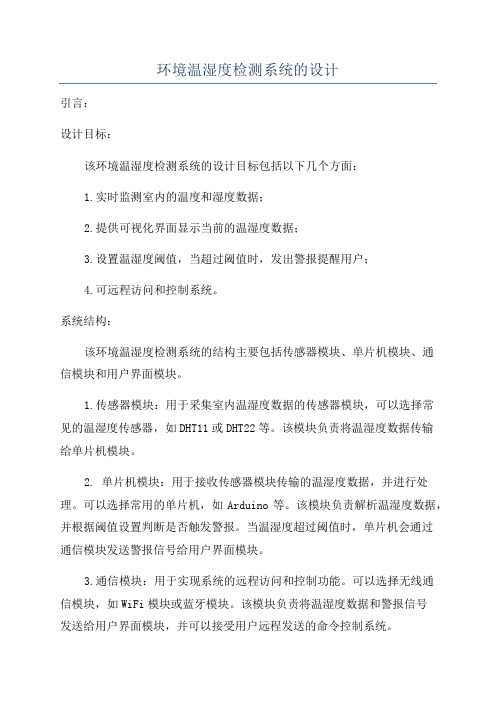 环境温湿度检测系统的设计

引言：

设计目标：

该环境温湿度检测系统的设计目标包括以下几个方面：

1.实时监测室内的温度和湿度数据；

2.提供可视化界面显示当前的温湿度数据；

3.设置温湿度阈值，当超过阈值时，发出警报提醒用户；

4.可远程访问和控制系统。

系统结构：

该环境温湿度检测系统的结构主要包括传感器模块、单片机模块、通信模块和用户界面模块。

1.传感器模块：用于采集室内温湿度数据的传感器模块，可以选择常见的温湿度传感器，如DHT11或DHT22等。该模块负责将温湿度数据传输给单片机模块。

2. 单片机模块：用于接收传感器模块传输的温湿度数据，并进行处理。可以选择常用的单片机，如Arduino等。该模块负责解析温湿度数据，并根据阈值设置判断是否触发警报。当温湿度超过阈值时，单片机会通过通信模块发送警报信号给用户界面模块。

3.通信模块：用于实现系统的远程访问和控制功能。可以选择无线通信模块，如WiFi模块或蓝牙模块。该模块负责将温湿度数据和警报信号发送给用户界面模块，并可以接受用户远程发送的命令控制系统。